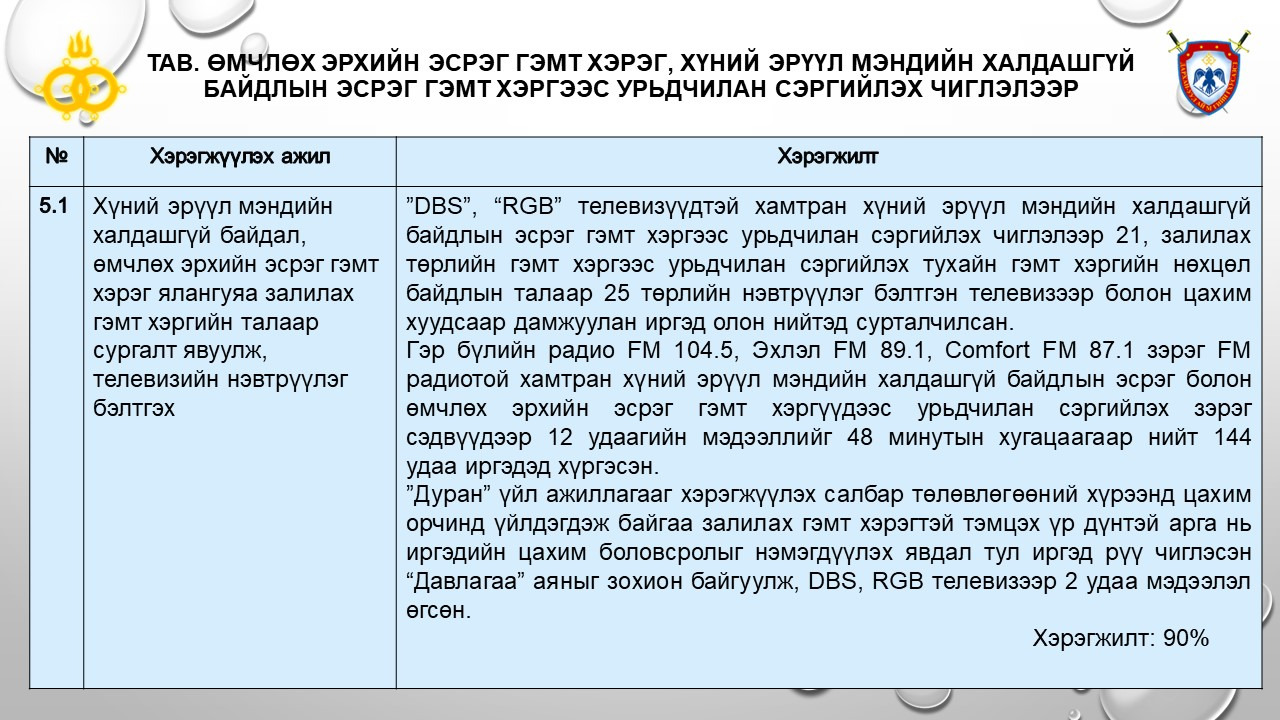 ТАВ. ӨМЧЛӨХ ЭРХИЙН ЭСРЭГ ГЭМТ ХЭРЭГ, ХҮНИЙ ЭРҮҮЛ МЭНДИЙН ХАЛДАШГҮЙ БАЙДЛЫН ЭСРЭГ ГЭМТ ХЭРГЭЭС УРЬДЧИЛАН СЭРГИЙЛЭХ ЧИГЛЭЛЭЭР

| № | Хэрэгжүүлэх ажил | Хэрэгжилт |
|---|---|---|
| 5.1 | Хүний эрүүл мэндийн халдашгүй байдал, өмчлөх эрхийн эсрэг гэмт хэрэг ялангуяа залилах гэмт хэргийн талаар сургалт явуулж, телевизийн нэвтрүүлэг бэлтгэх | "DBS", "RGB" телевизүүдтэй хамтран хүний эрүүл мэндийн халдашгүй байдлын эсрэг гэмт хэргээс урьдчилан сэргийлэх чиглэлээр 21, залилах төрлийн гэмт хэргээс урьдчилан сэргийлэх тухайн гэмт хэргийн нөхцөл байдлын талаар 25 төрлийн нэвтрүүлэг бэлтгэн телевизээр болон цахим хуудсаар дамжуулан иргэд олон нийтэд сурталчилсан. Гэр бүлийн радио FM 104.5, Эхлэл FM 89.1, Comfort FM 87.1 зэрэг FM радиотой хамтран хүний эрүүл мэндийн халдашгүй байдлын эсрэг болон өмчлөх эрхийн эсрэг гэмт хэргүүдээс урьдчилан сэргийлэх зэрэг сэдвүүдээр 12 удаагийн мэдээллийг 48 минутын хугацаагаар нийт 144 удаа иргэдэд хүргэсэн. "Дуран" үйл ажиллагааг хэрэгжүүлэх салбар төлөвлөгөөний хүрээнд цахим орчинд үйлдэгдэж байгаа залилах гэмт хэрэгтэй тэмцэх үр дүнтэй арга нь иргэдийн цахим боловсролыг нэмэгдүүлэх явдал тул иргэд рүү чиглэсэн "Давлагаа" аяныг зохион байгуулж, DBS, RGB телевизээр 2 удаа мэдээлэл өгсөн. Хэрэгжилт: 90% |